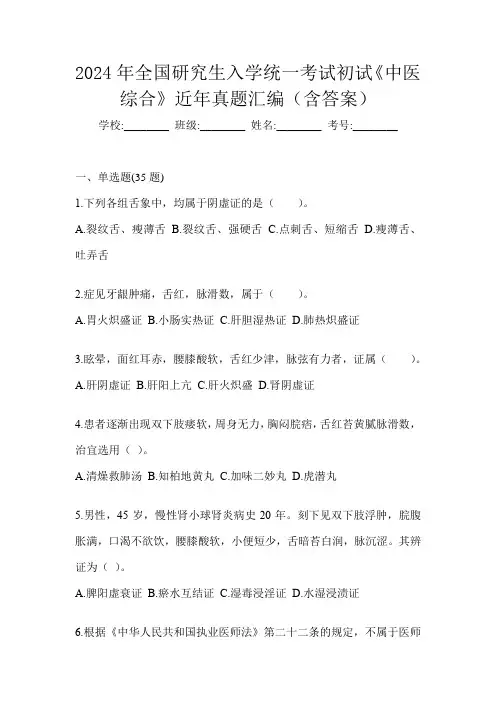 2024年全国研究生入学统一考试初试《中医综合》近年真题汇编（含答案）

学校:________ 班级:________ 姓名:________ 考号:________

一、单选题(35题)

1.下列各组舌象中，均属于阴虚证的是（　　）。

A.裂纹舌、瘦薄舌 B.裂纹舌、强硬舌 C.点刺舌、短缩舌 D.瘦薄舌、吐弄舌

2.症见牙龈肿痛，舌红，脉滑数，属于（　　）。

A.胃火炽盛证 B.小肠实热证 C.肝胆湿热证 D.肺热炽盛证

3.眩晕，面红耳赤，腰膝酸软，舌红少津，脉弦有力者，证属（　　）。

A.肝阴虚证 B.肝阳上亢 C.肝火炽盛 D.肾阴虚证

4.患者逐渐出现双下肢痿软，周身无力，胸闷脘痞，舌红苔黄腻脉滑数，治宜选用（ ）。

A.清燥救肺汤 B.知柏地黄丸 C.加味二妙丸 D.虎潜丸

5.男性，45岁，慢性肾小球肾炎病史20年。刻下见双下肢浮肿，脘腹胀满，口渴不欲饮，腰膝酸软，小便短少，舌暗苔白润，脉沉涩。其辨证为（ ）。

A.脾阳虚衰证 B.瘀水互结证 C.湿毒浸淫证 D.水湿浸渍证

6.根据《中华人民共和国执业医师法》第二十二条的规定，不属于医师